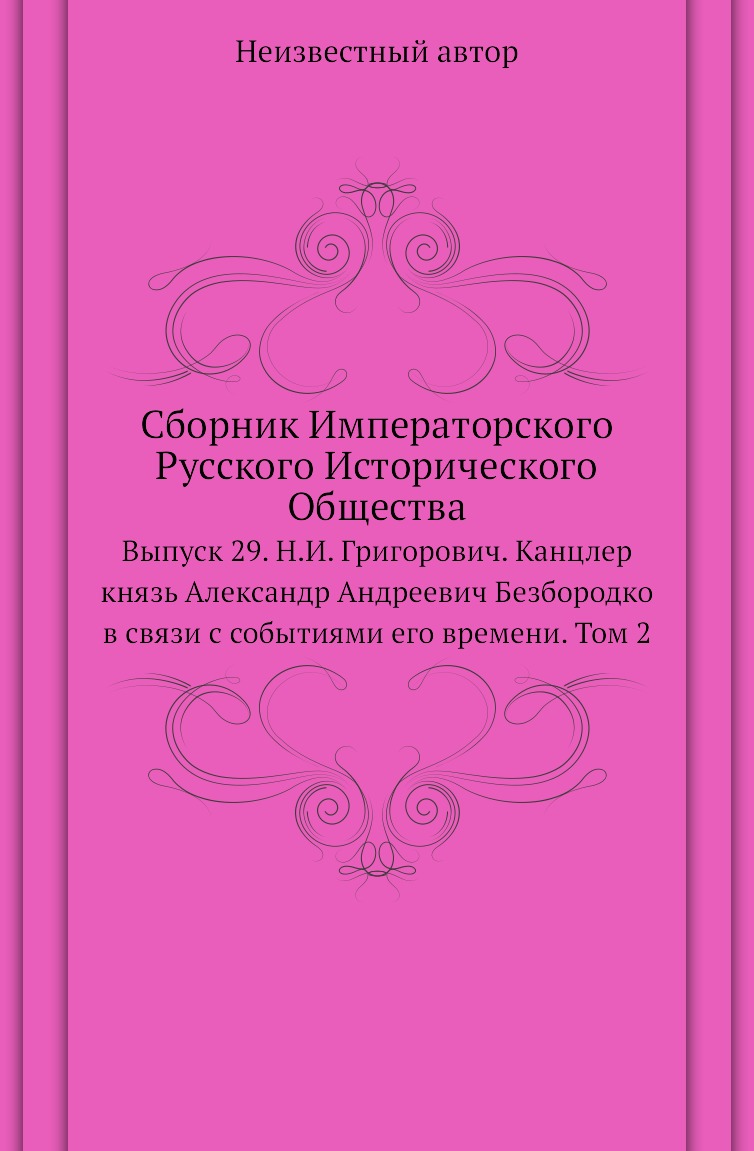 Неизвестный автор

Сборник Императорского Русского Исторического Общества

Выпуск 29. Н.И. Григорович. Канцлер князь Александр Андреевич Безбородко в связи с событиями его времени. Том 2